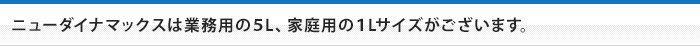 ニューダイナマックスは業務用の5L、家庭用の1Lサイズがございます。